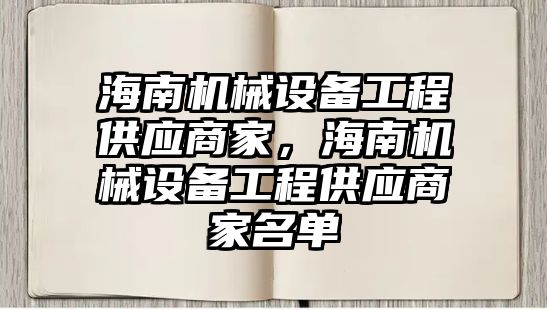 海南机械设备工程供应商家，海南机械设备工程供应商家名单